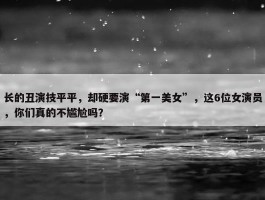 长的丑演技平平，却硬要演“第一美女”，这6位女演员，你们真的不尴尬吗?